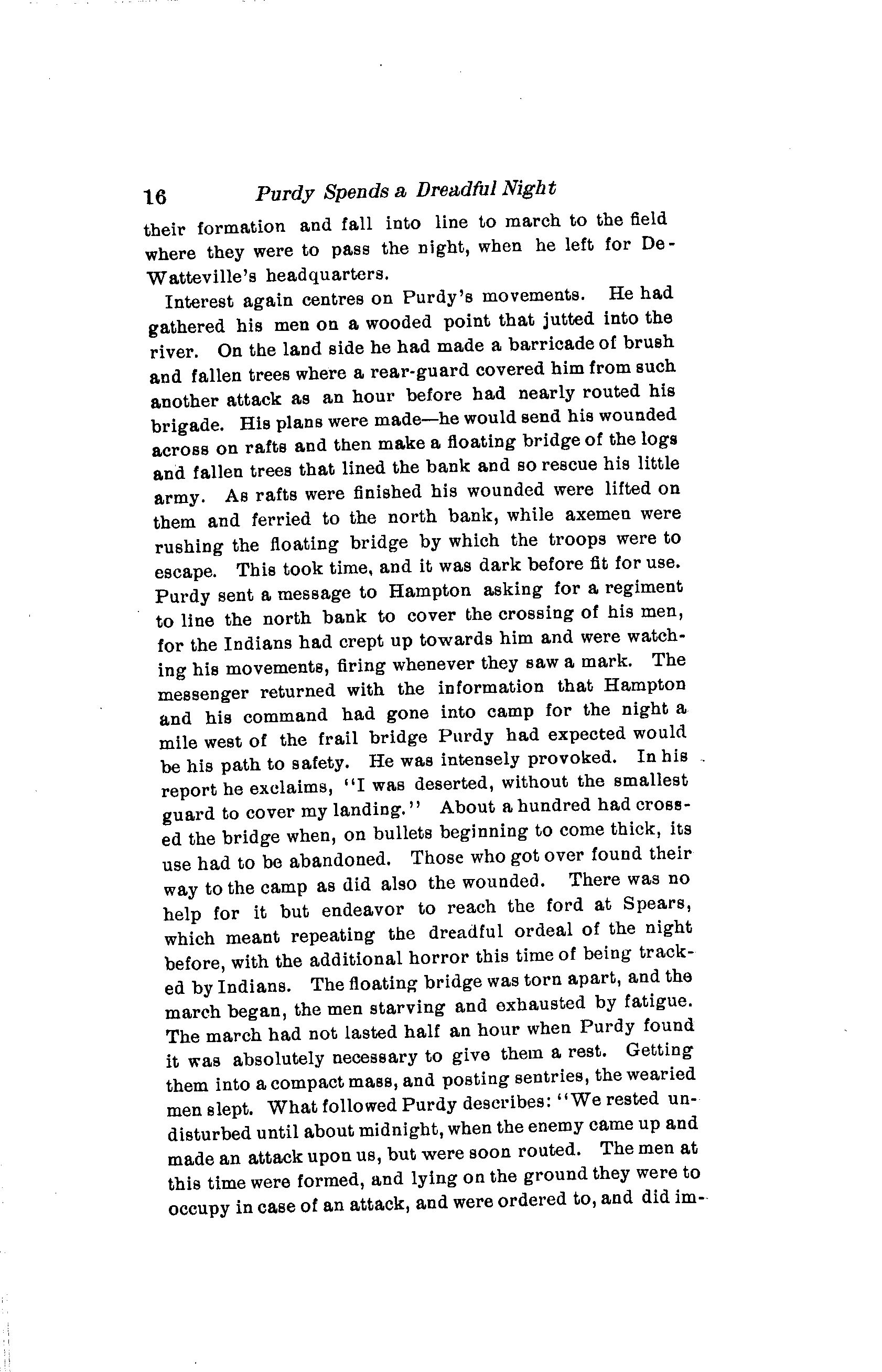 16 Purdy Spends a Dreadful Night

their formation and fall into line to march to the field where they were to pass the night, when he left for DeWatteville's headquarters.

Interest again centres on Purdy's movements. He had gathered his men on a wooded point that jutted into the river. On the land side he had made a barricade of brush and fallen trees where a rear-guard covered him from such another attack as an hour before had nearly routed his brigade. His plans were made—he would send his wounded across on rafts and then make a floating bridge of the logs and fallen trees that lined the bank and so rescue his little army. As rafts were finished his wounded were lifted on them and ferried to the north bank, while axemen were rushing the floating bridge by which the troops were to escape. This took time, and it was dark before fit for use. Purdy sent a message to Hampton asking for a regiment to line the north bank to cover the crossing of his men, for the Indians had crept up towards him and were watching his movements, firing whenever they saw a mark. The messenger returned with the information that Hampton and his command had gone into camp for the night a mile west of the frail bridge Purdy had expected would be his path to safety. He was intensely provoked. In his report he exclaims, "I was deserted, without the smallest guard to cover my landing." About a hundred had crossed the bridge when, on bullets beginning to come thick, its use had to be abandoned. Those who got over found their way to the camp as did also the wounded. There was no help for it but endeavor to reach the ford at Spears, which meant repeating the dreadful ordeal of the night before, with the additional horror this time of being tracked by Indians. The floating bridge was torn apart, and the march began, the men starving and exhausted by fatigue. The march had not lasted half an hour when Purdy found it was absolutely necessary to give them a rest. Getting them into a compact mass, and posting sentries, the wearied men slept. What followed Purdy describes: "We rested undisturbed until about midnight, when the enemy came up and made an attack upon us, but were soon routed. The men at this time were formed, and lying on the ground they were to occupy in case of an attack, and were ordered to, and did im-